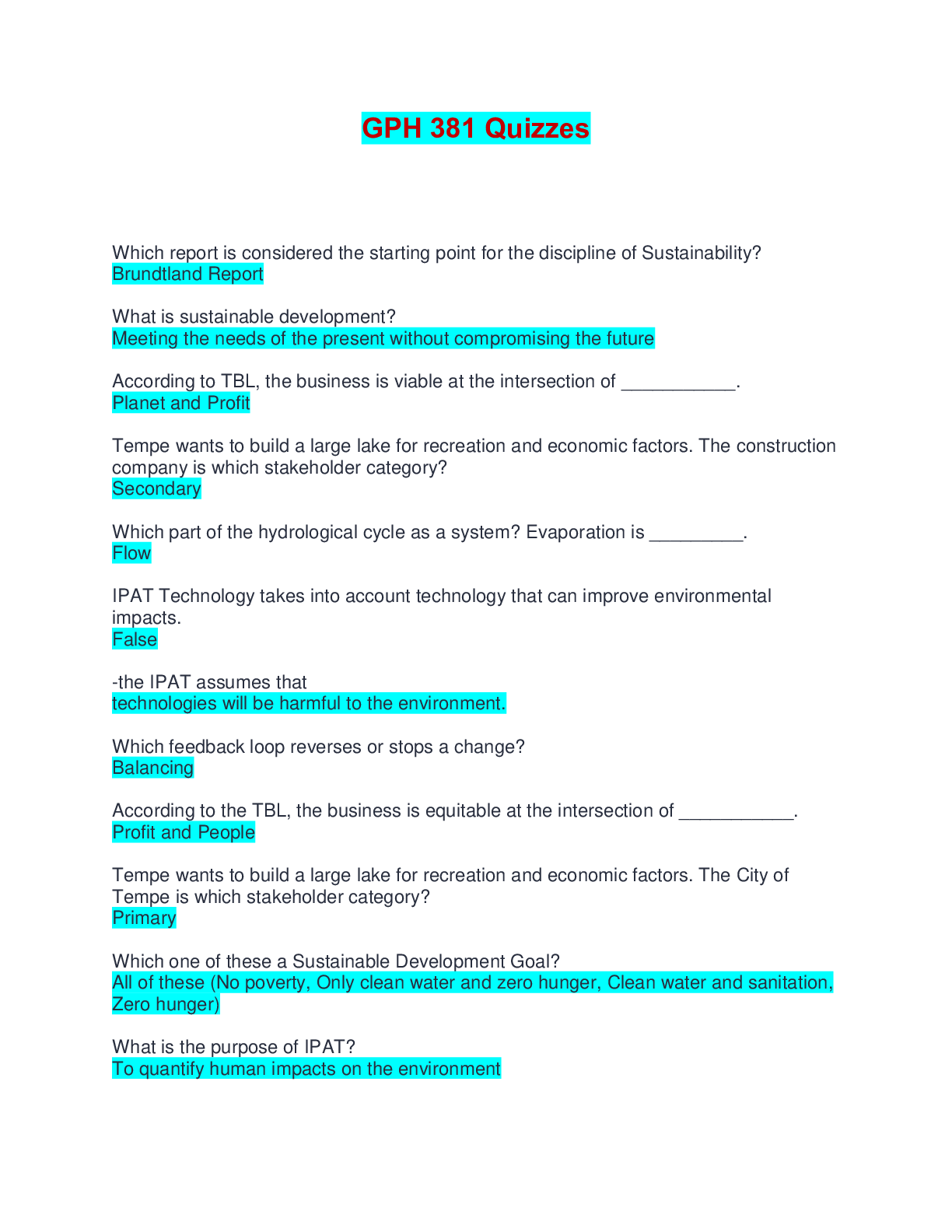 GPH 381 Quizzes

Which report is considered the starting point for the discipline of Sustainability?
Brundtland Report

What is sustainable development?
Meeting the needs of the present without compromising the future

According to TBL, the business is viable at the intersection of ___________.
Planet and Profit

Tempe wants to build a large lake for recreation and economic factors. The construction company is which stakeholder category?
Secondary

Which part of the hydrological cycle as a system? Evaporation is _________.
Flow

IPAT Technology takes into account technology that can improve environmental impacts.
False

-the IPAT assumes that
technologies will be harmful to the environment.

Which feedback loop reverses or stops a change?
Balancing

According to the TBL, the business is equitable at the intersection of ___________.
Profit and People

Tempe wants to build a large lake for recreation and economic factors. The City of Tempe is which stakeholder category?
Primary

Which one of these a Sustainable Development Goal?
All of these (No poverty, Only clean water and zero hunger, Clean water and sanitation, Zero hunger)

What is the purpose of IPAT?
To quantify human impacts on the environment